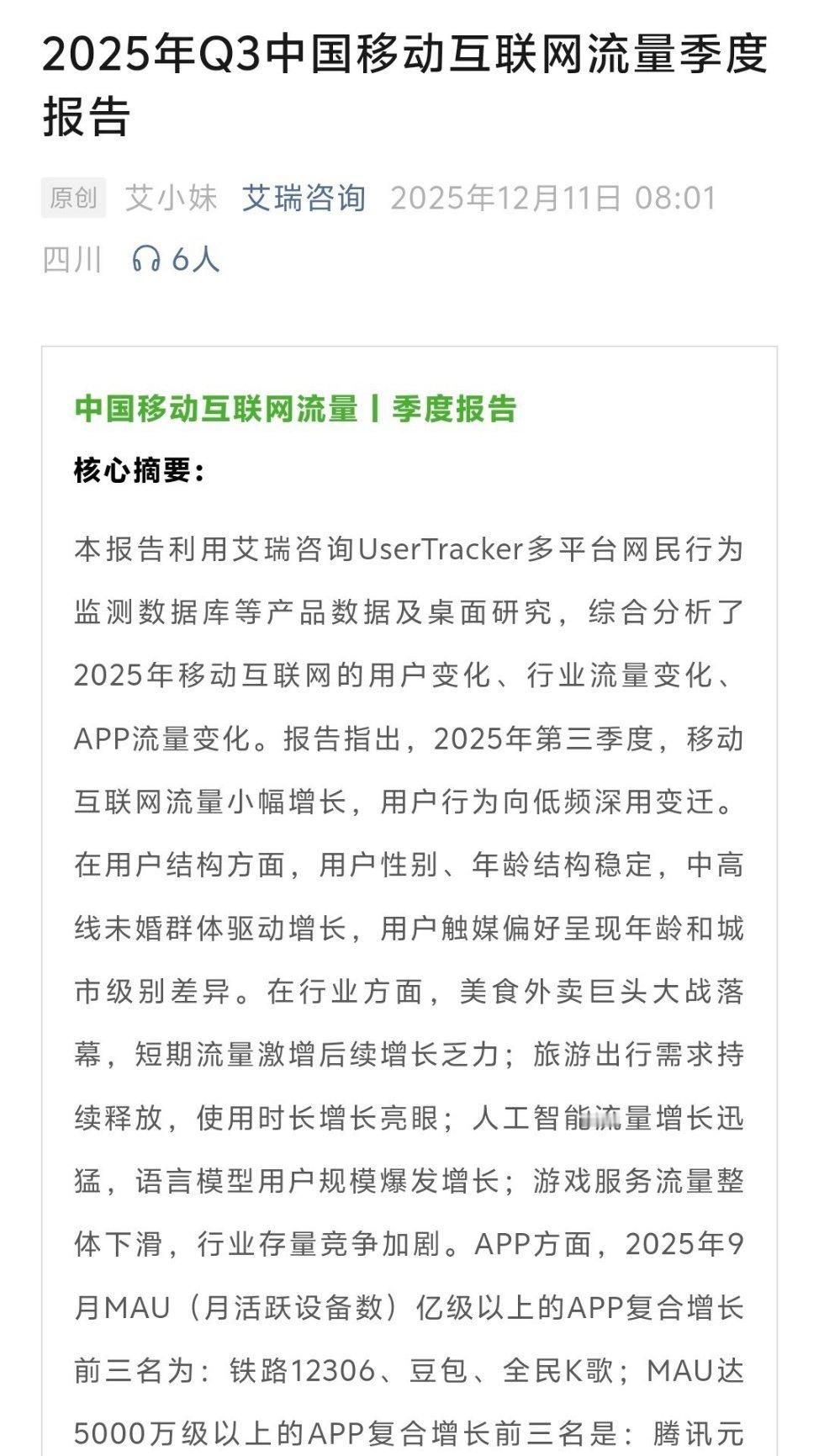 2025年Q3中国移动互联网流量季度报告

原创 艾小妹 艾瑞咨询 2025年12月11日 08:01 四川 6人

中国移动互联网流量丨季度报告

核心摘要：

本报告利用艾瑞咨询UserTracker多平台网民行为监测数据库等产品数据及桌面研究，综合分析了2025年移动互联网的用户变化、行业流量变化、APP流量变化。报告指出，2025年第三季度，移动互联网流量小幅增长，用户行为向低频深用变迁。在用户结构方面，用户性别、年龄结构稳定，中高线未婚群体驱动增长，用户触媒偏好呈现年龄和城市级别差异。在行业方面，美食外卖巨头大战落幕，短期流量激增后续增长乏力；旅游出行需求持续释放，使用时长增长亮眼；人工智能流量增长迅猛，语言模型用户规模爆发增长；游戏服务流量整体下滑，行业存量竞争加剧。APP方面，2025年9月MAU（月活跃设备数）亿级以上的APP复合增长前三名为：铁路12306、豆包、全民K歌；MAU达5000万级以上的APP复合增长前三名是：腾讯元